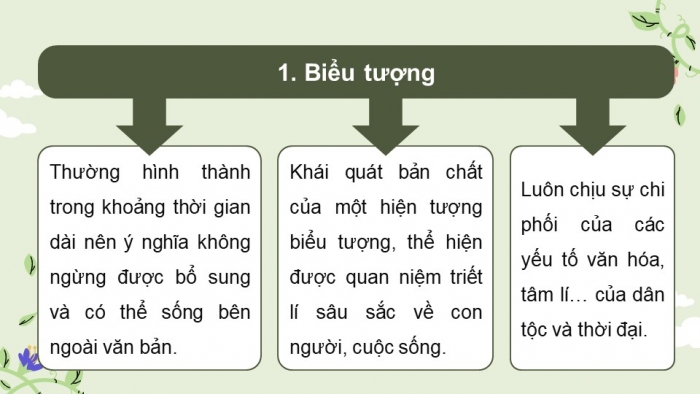 1. Biểu tượng

Thường hình thành trong khoảng thời gian dài nên ý nghĩa không ngừng được bổ sung và có thể sống bên ngoài văn bản.

Khái quát bản chất của một hiện tượng biểu tượng, thể hiện được quan niệm triết lí sâu sắc về con người, cuộc sống.

Luôn chịu sự chi phối của các yếu tố văn hóa, tâm lí… của dân tộc và thời đại.